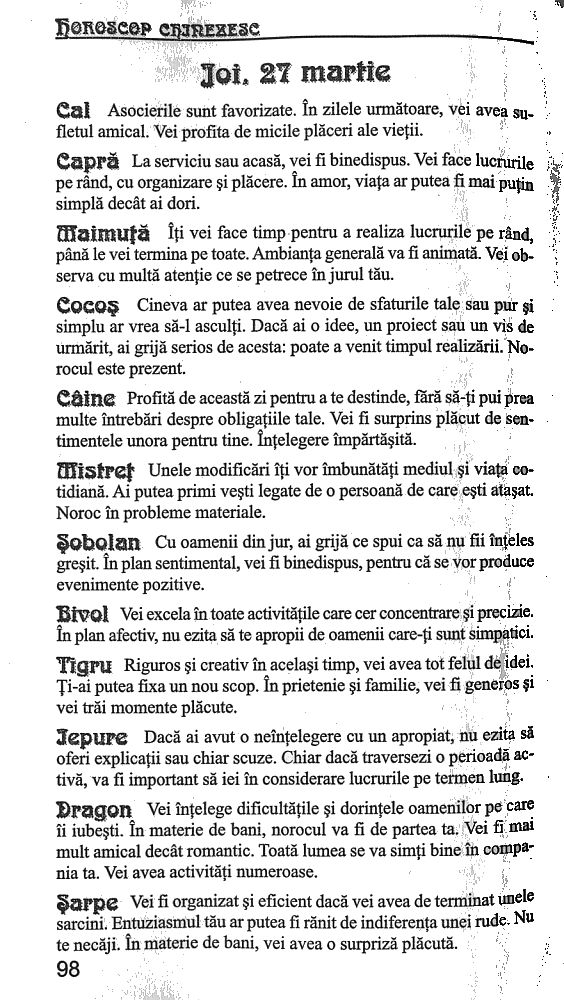 Horoscop chinezesc

Joi, 27 martie

Cal Asocierile sunt favorizate. În zilele următoare, vei avea sufletul amical. Vei profita de micile plăceri ale vieții.

Capră La serviciu sau acasă, vei fi binedispus. Vei face lucrurile pe rând, cu organizare și plăcere. În amor, viața ar putea fi mai puțin simplă decât ai dori.

Maimuță Îți vei face timp pentru a realiza lucrurile pe rând, până le vei termina pe toate. Ambianța generală va fi animată. Vei observa cu multă atenție ce se petrece în jurul tău.

Cocoș Cineva ar putea avea nevoie de sfaturile tale sau pur și simplu ar vrea să-l asculți. Dacă ai o idee, un proiect sau un vis de urmărit, ai grijă serios de acesta: poate a venit timpul realizării. Norocul este prezent.

Câine Profită de această zi pentru a te destinde, fără să-ți pui prea multe întrebări despre obligațiile tale. Vei fi surprins plăcut de sentimentele unora pentru tine. Înțelegere împărtășită.

Mistreț Unele modificări îți vor îmbunătăți mediul și viața cotidiană. Ai putea primi vești legate de o persoană de care ești atașat. Noroc în probleme materiale.

Șobolan Cu oamenii din jur, ai grijă ce spui ca să nu fii înțeles greșit. În plan sentimental, vei fi binedispus, pentru că se vor produce evenimente pozitive.

Bivol Vei excela în toate activitățile care cer concentrare și precizie. În plan afectiv, nu ezita să te apropii de oamenii care-ți sunt simpatici.

Tigru Riguros și creativ în același timp, vei avea tot felul de idei. Ți-ai putea fixa un nou scop. În prietenie și familie, vei fi generos și vei trăi momente plăcute.

Iepure Dacă ai avut o neînțelegere cu un apropiat, nu ezita să oferi explicații sau chiar scuze. Chiar dacă traversezi o perioadă activă, va fi important să iei în considerare lucrurile pe termen lung.

Dragon Vei înțelege dificultățile și dorințele oamenilor pe care îi iubești. În materie de bani, norocul va fi de partea ta. Vei fi mai mult amical decât romantic. Toată lumea se va simți bine în compania ta. Vei avea activități numeroase.

Șarpe Vei fi organizat și eficient dacă vei avea de terminat unele sarcini. Entuziasmul tău ar putea fi rănit de indiferența unei rude. Nu te necăji. În materie de bani, vei avea o surpriză plăcută.

98